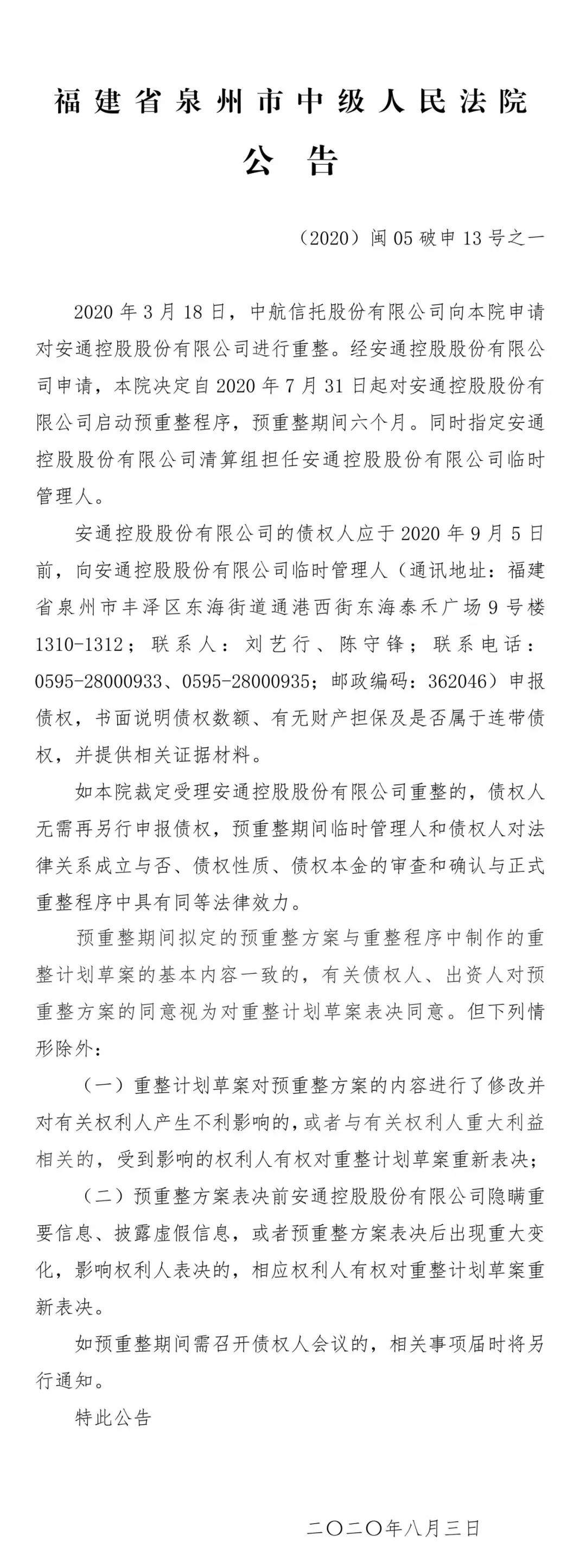 福建省泉州市中级人民法院

公 告

（2020）闽 05 破申 13 号之一

2020 年 3 月 18 日，中航信托股份有限公司向本院申请对安通控股股份有限公司进行重整。经安通控股股份有限公司申请，本院决定自 2020 年 7 月 31 日起对安通控股股份有限公司启动预重整程序，预重整期间六个月。同时指定安通控股股份有限公司清算组担任安通控股股份有限公司临时管理人。

安通控股股份有限公司的债权人应于 2020 年 9 月 5 日前，向安通控股股份有限公司临时管理人（通讯地址：福建省泉州市丰泽区东海街道通港西街东海泰禾广场 9 号楼 1310-1312；联系人：刘艺行、陈守锋；联系电话：0595-28000933、0595-28000935；邮政编码：362046）申报债权，书面说明债权数额、有无财产担保及是否属于连带债权，并提供相关证据材料。

如本院裁定受理安通控股股份有限公司重整的，债权人无需再另行申报债权，预重整期间临时管理人和债权人对法律关系成立与否、债权性质、债权本金的审查和确认与正式重整程序中具有同等法律效力。

预重整期间拟定的预重整方案与重整程序中制作的重整计划草案的基本内容一致的，有关债权人、出资人对预重整方案的同意视为对重整计划草案表决同意。但下列情形除外：

（一）重整计划草案对预重整方案的内容进行了修改并对有关权利人产生不利影响的，或者与有关权利人重大利益相关的，受到影响的权利人有权对重整计划草案重新表决；

（二）预重整方案表决前安通控股股份有限公司隐瞒重要信息、披露虚假信息，或者预重整方案表决后出现重大变化，影响权利人表决的，相应权利人有权对重整计划草案重新表决。

如预重整期间需召开债权人会议的，相关事项届时将另行通知。

特此公告

二〇二〇年八月三日